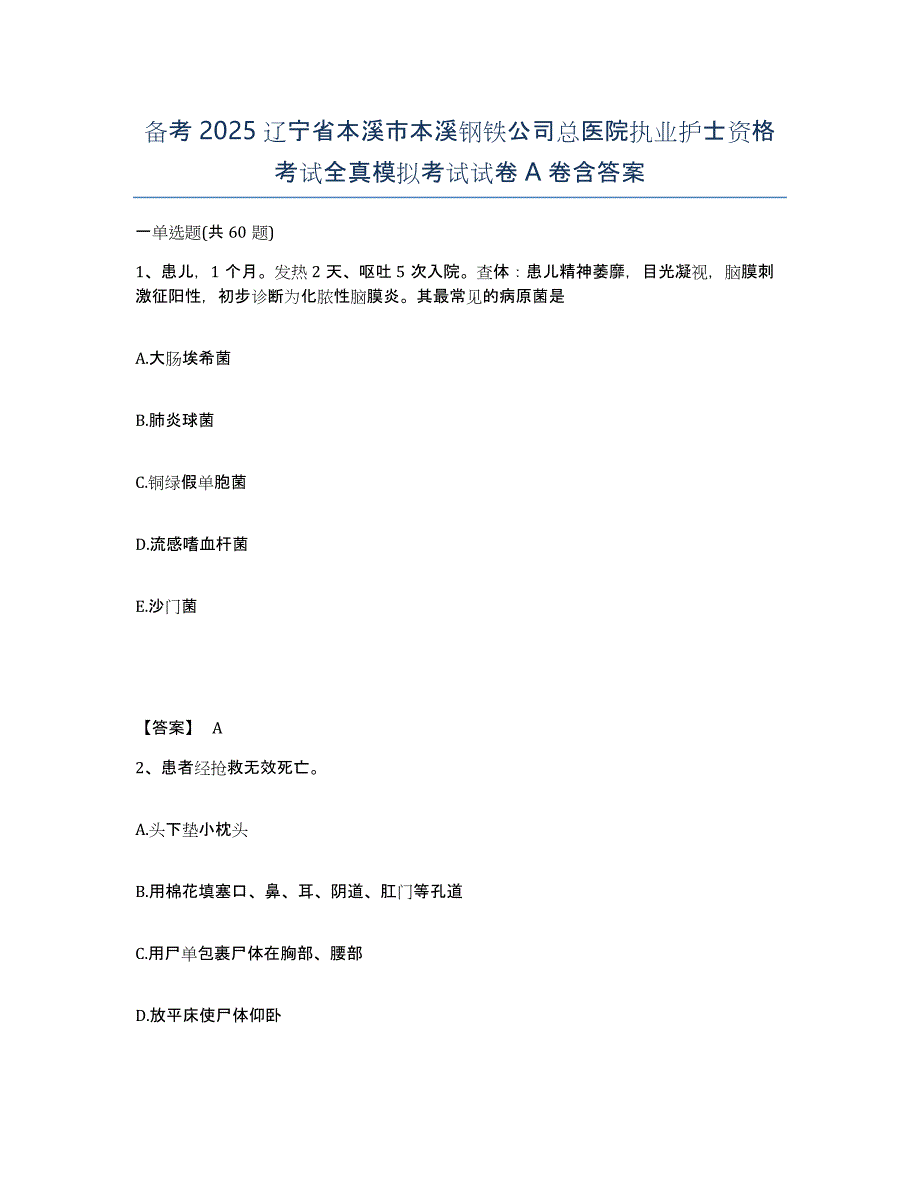 备考 2025 辽宁省本溪市本溪钢铁公司总医院执业护士资格考试全真模拟考试试卷 A 卷含答案

一单选题(共 60 题)

1、患儿，1 个月。发热 2 天、呕吐 5 次入院。查体：患儿精神萎靡，目光凝视，脑膜刺激征阳性，初步诊断为化脓性脑膜炎。其最常见的病原菌是

A.大肠埃希菌

B.肺炎球菌

C.铜绿假单胞菌

D.流感嗜血杆菌

E.沙门菌

【答案】 A

2、患者经抢救无效死亡。

A.头下垫小枕头

B.用棉花填塞口、鼻、耳、阴道、肛门等孔道

C.用尸单包裹尸体在胸部、腰部

D.放平床使尸体仰卧